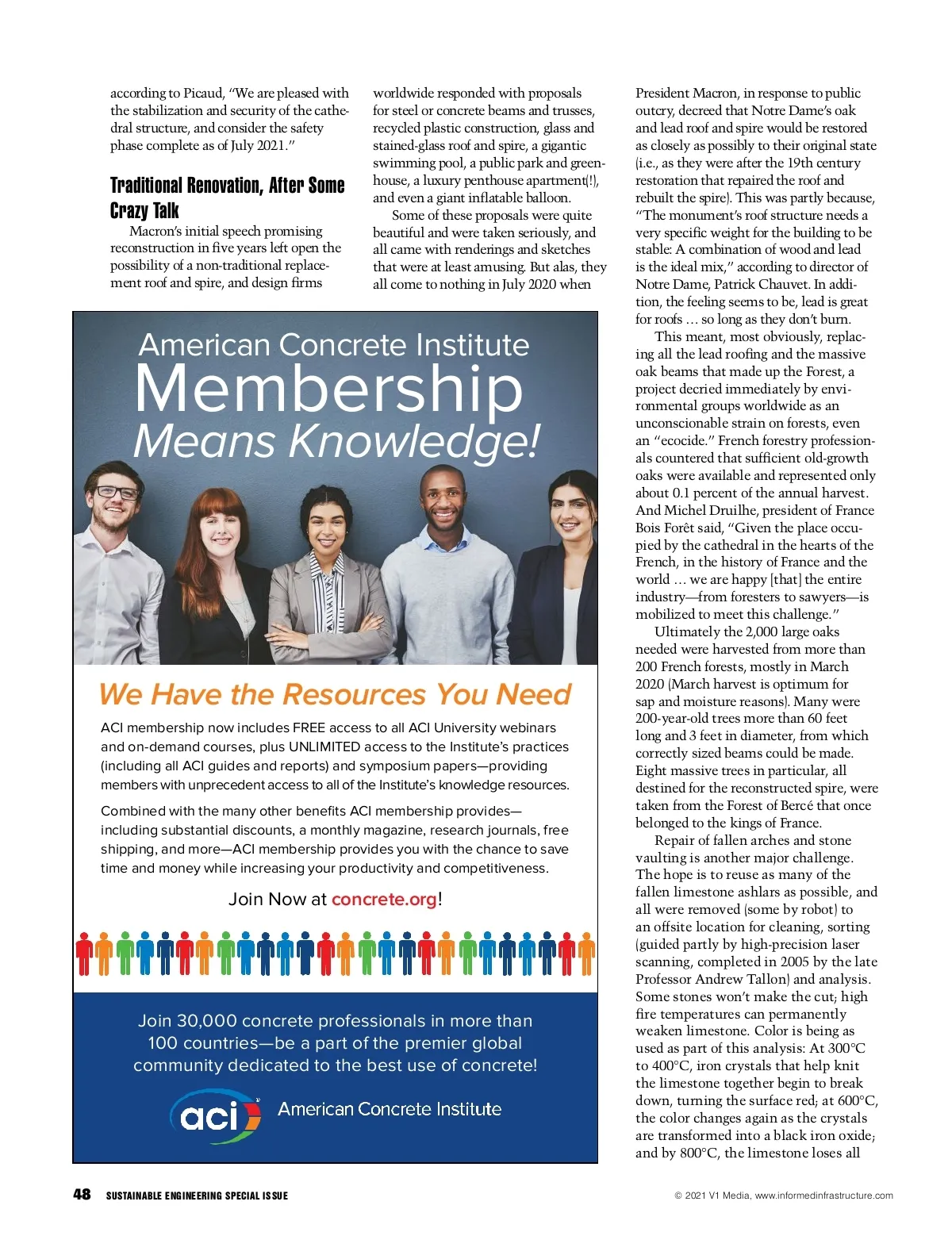 according to Picaud, "We are pleased with the stabilization and security of the cathedral structure, and consider the safety phase complete as of July 2021."

Traditional Renovation, After Some Crazy Talk

Macron's initial speech promising reconstruction in five years left open the possibility of a non-traditional replacement roof and spire, and design firms worldwide responded with proposals for steel or concrete beams and trusses, recycled plastic construction, glass and stained-glass roof and spire, a gigantic swimming pool, a public park and greenhouse, a luxury penthouse apartment(!), and even a giant inflatable balloon.

Some of these proposals were quite beautiful and were taken seriously, and all came with renderings and sketches that were at least amusing. But alas, they all come to nothing in July 2020 when President Macron, in response to public outcry, decreed that Notre Dame's oak and lead roof and spire would be restored as closely as possibly to their original state (i.e., as they were after the 19th century restoration that repaired the roof and rebuilt the spire). This was partly because, "The monument's roof structure needs a very specific weight for the building to be stable: A combination of wood and lead is the ideal mix," according to director of Notre Dame, Patrick Chauvet. In addition, the feeling seems to be, lead is great for roofs … so long as they don't burn.

This meant, most obviously, replacing all the lead roofing and the massive oak beams that made up the Forest, a project decried immediately by environmental groups worldwide as an unconscionable strain on forests, even an "ecocide." French forestry professionals countered that sufficient old-growth oaks were available and represented only about 0.1 percent of the annual harvest. And Michel Druilhe, president of France Bois Forêt said, "Given the place occupied by the cathedral in the hearts of the French, in the history of France and the world … we are happy [that] the entire industry—from foresters to sawyers—is mobilized to meet this challenge."

Ultimately the 2,000 large oaks needed were harvested from more than 200 French forests, mostly in March 2020 (March harvest is optimum for sap and moisture reasons). Many were 200-year-old trees more than 60 feet long and 3 feet in diameter, from which correctly sized beams could be made. Eight massive trees in particular, all destined for the reconstructed spire, were taken from the Forest of Bercé that once belonged to the kings of France.

Repair of fallen arches and stone vaulting is another major challenge. The hope is to reuse as many of the fallen limestone ashlars as possible, and all were removed (some by robot) to an offsite location for cleaning, sorting (guided partly by high-precision laser scanning, completed in 2005 by the late Professor Andrew Tallon) and analysis. Some stones won't make the cut; high fire temperatures can permanently weaken limestone. Color is being as used as part of this analysis: At 300°C to 400°C, iron crystals that help knit the limestone together begin to break down, turning the surface red; at 600°C, the color changes again as the crystals are transformed into a black iron oxide; and by 800°C, the limestone loses all

American Concrete Institute
Membership
Means Knowledge!

We Have the Resources You Need

ACI membership now includes FREE access to all ACI University webinars and on-demand courses, plus UNLIMITED access to the Institute's practices (including all ACI guides and reports) and symposium papers—providing members with unprecedent access to all of the Institute's knowledge resources.

Combined with the many other benefits ACI membership provides—including substantial discounts, a monthly magazine, research journals, free shipping, and more—ACI membership provides you with the chance to save time and money while increasing your productivity and competitiveness.

Join Now at concrete.org!

Join 30,000 concrete professionals in more than 100 countries—be a part of the premier global community dedicated to the best use of concrete!

aci American Concrete Institute

48 SUSTAINABLE ENGINEERING SPECIAL ISSUE

© 2021 V1 Media, www.informedinfrastructure.com